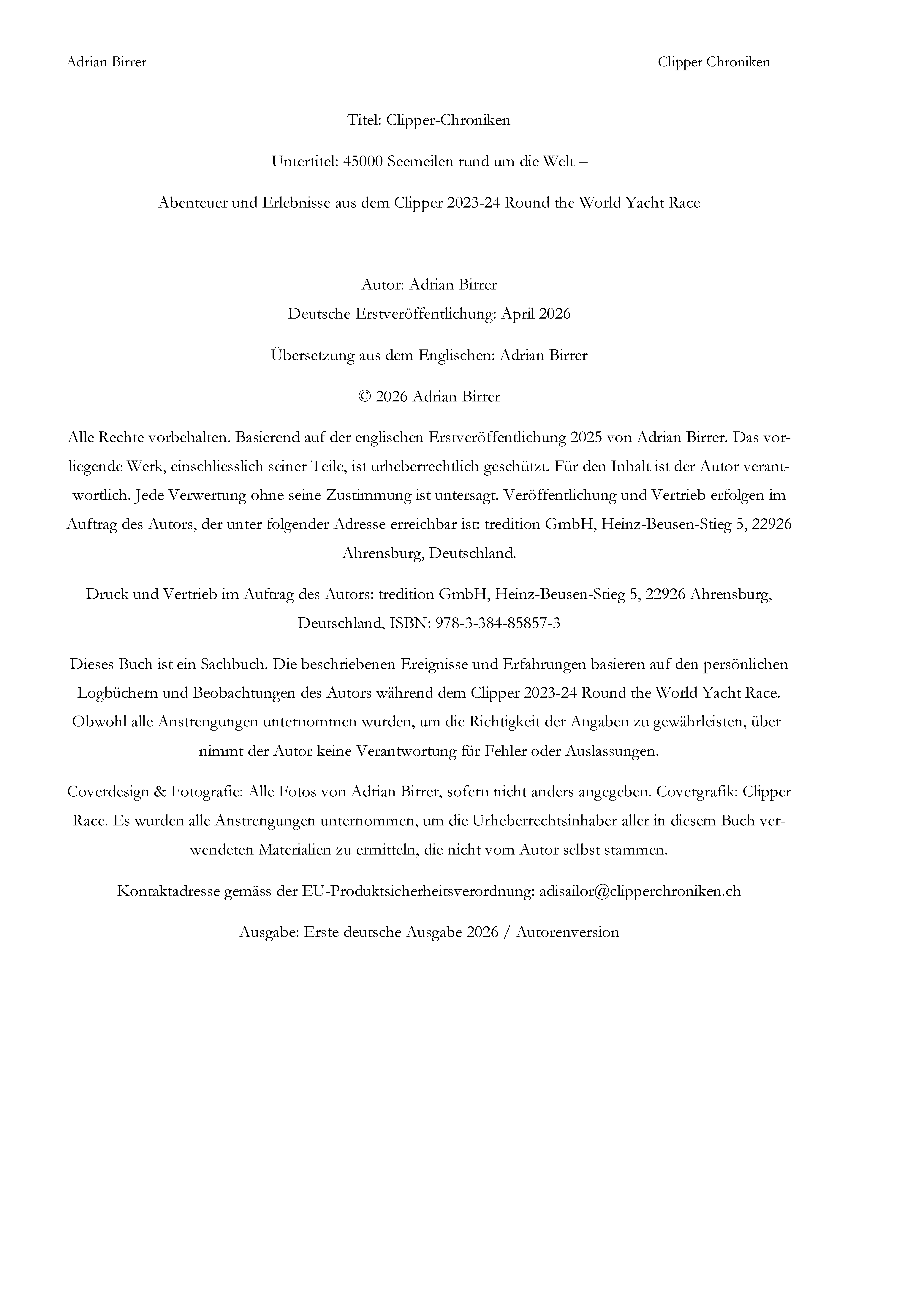 Adrian Birrer

Clipper Chroniken

Titel: Clipper-Chroniken

Untertitel: 45000 Seemeilen rund um die Welt –

Abenteuer und Erlebnisse aus dem Clipper 2023-24 Round the World Yacht Race

Autor: Adrian Birrer
Deutsche Erstveröffentlichung: April 2026

Übersetzung aus dem Englischen: Adrian Birrer

© 2026 Adrian Birrer

Alle Rechte vorbehalten. Basierend auf der englischen Erstveröffentlichung 2025 von Adrian Birrer. Das vorliegende Werk, einschliesslich seiner Teile, ist urheberrechtlich geschützt. Für den Inhalt ist der Autor verantwortlich. Jede Verwertung ohne seine Zustimmung ist untersagt. Veröffentlichung und Vertrieb erfolgen im Auftrag des Autors, der unter folgender Adresse erreichbar ist: tredition GmbH, Heinz-Beusen-Stieg 5, 22926 Ahrensburg, Deutschland.

Druck und Vertrieb im Auftrag des Autors: tredition GmbH, Heinz-Beusen-Stieg 5, 22926 Ahrensburg, Deutschland, ISBN: 978-3-384-85857-3

Dieses Buch ist ein Sachbuch. Die beschriebenen Ereignisse und Erfahrungen basieren auf den persönlichen Logbüchern und Beobachtungen des Autors während dem Clipper 2023-24 Round the World Yacht Race. Obwohl alle Anstrengungen unternommen wurden, um die Richtigkeit der Angaben zu gewährleisten, übernimmt der Autor keine Verantwortung für Fehler oder Auslassungen.

Coverdesign & Fotografie: Alle Fotos von Adrian Birrer, sofern nicht anders angegeben. Covergrafik: Clipper Race. Es wurden alle Anstrengungen unternommen, um die Urheberrechtsinhaber aller in diesem Buch verwendeten Materialien zu ermitteln, die nicht vom Autor selbst stammen.

Kontaktadresse gemäss der EU-Produktsicherheitsverordnung: adisailor@clipperchroniken.ch

Ausgabe: Erste deutsche Ausgabe 2026 / Autorenversion